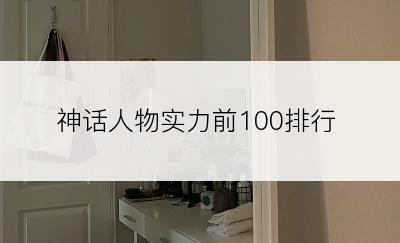 神话人物实力前100排行